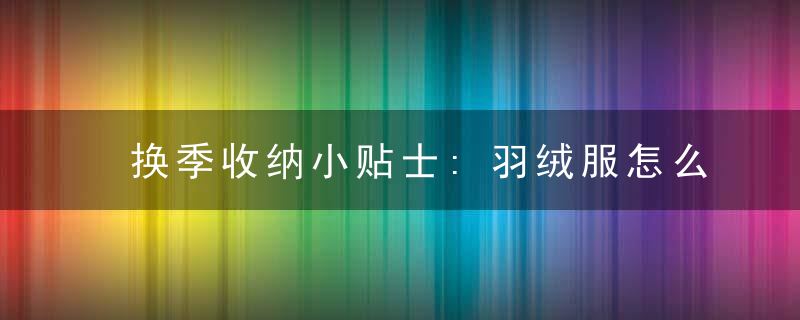 换季收纳小贴士：羽绒服怎么